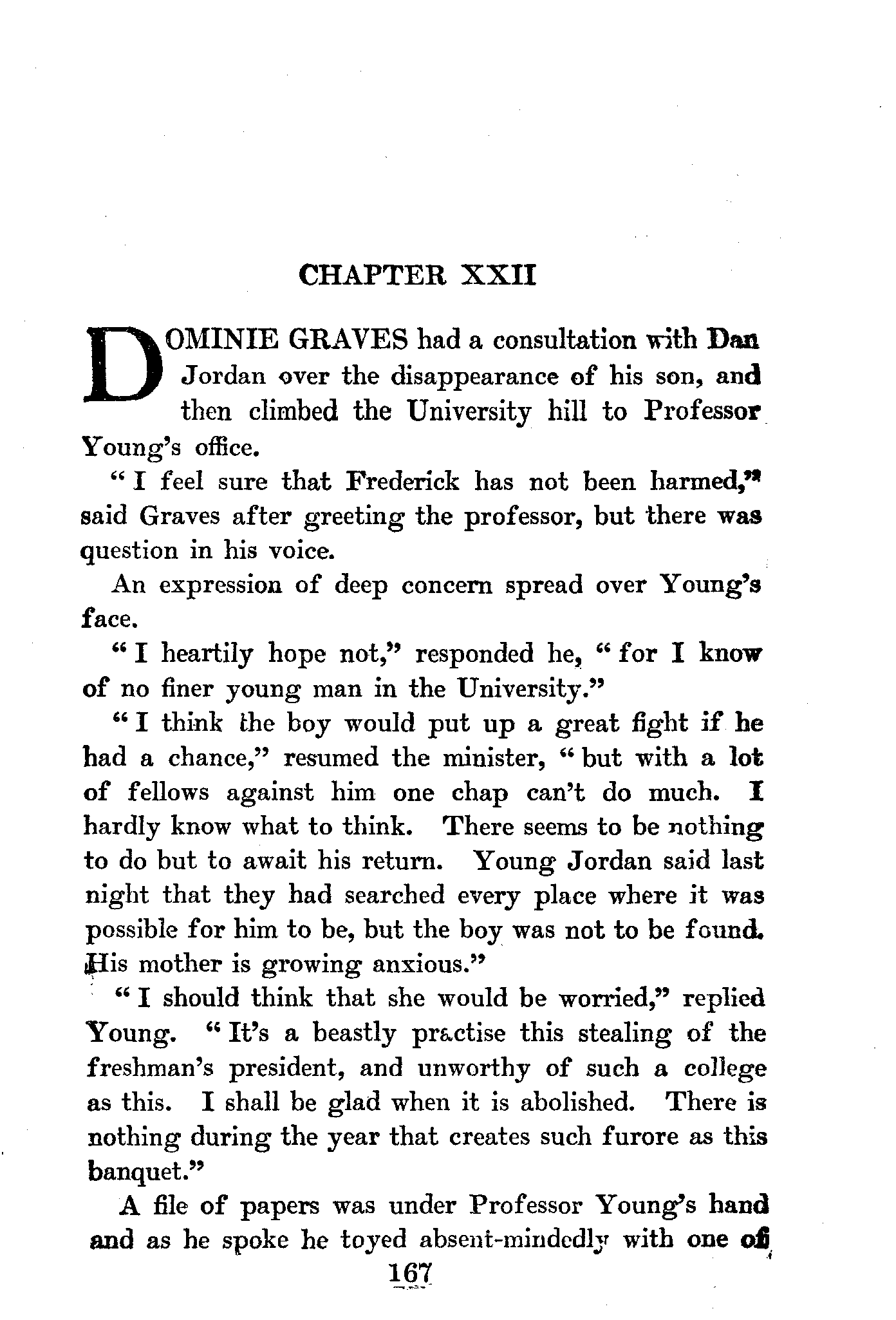 CHAPTER XXII

DOMINIE GRAVES had a consultation with Dan Jordan over the disappearance of his son, and then climbed the University hill to Professor Young's office.

"I feel sure that Frederick has not been harmed," said Graves after greeting the professor, but there was question in his voice.

An expression of deep concern spread over Young's face.

"I heartily hope not," responded he, "for I know of no finer young man in the University."

"I think the boy would put up a great fight if he had a chance," resumed the minister, "but with a lot of fellows against him one chap can't do much. I hardly know what to think. There seems to be nothing to do but to await his return. Young Jordan said last night that they had searched every place where it was possible for him to be, but the boy was not to be found. His mother is growing anxious."

"I should think that she would be worried," replied Young. "It's a beastly practise this stealing of the freshman's president, and unworthy of such a college as this. I shall be glad when it is abolished. There is nothing during the year that creates such furore as this banquet."

A file of papers was under Professor Young's hand and as he spoke he toyed absent-mindedly with one of

167